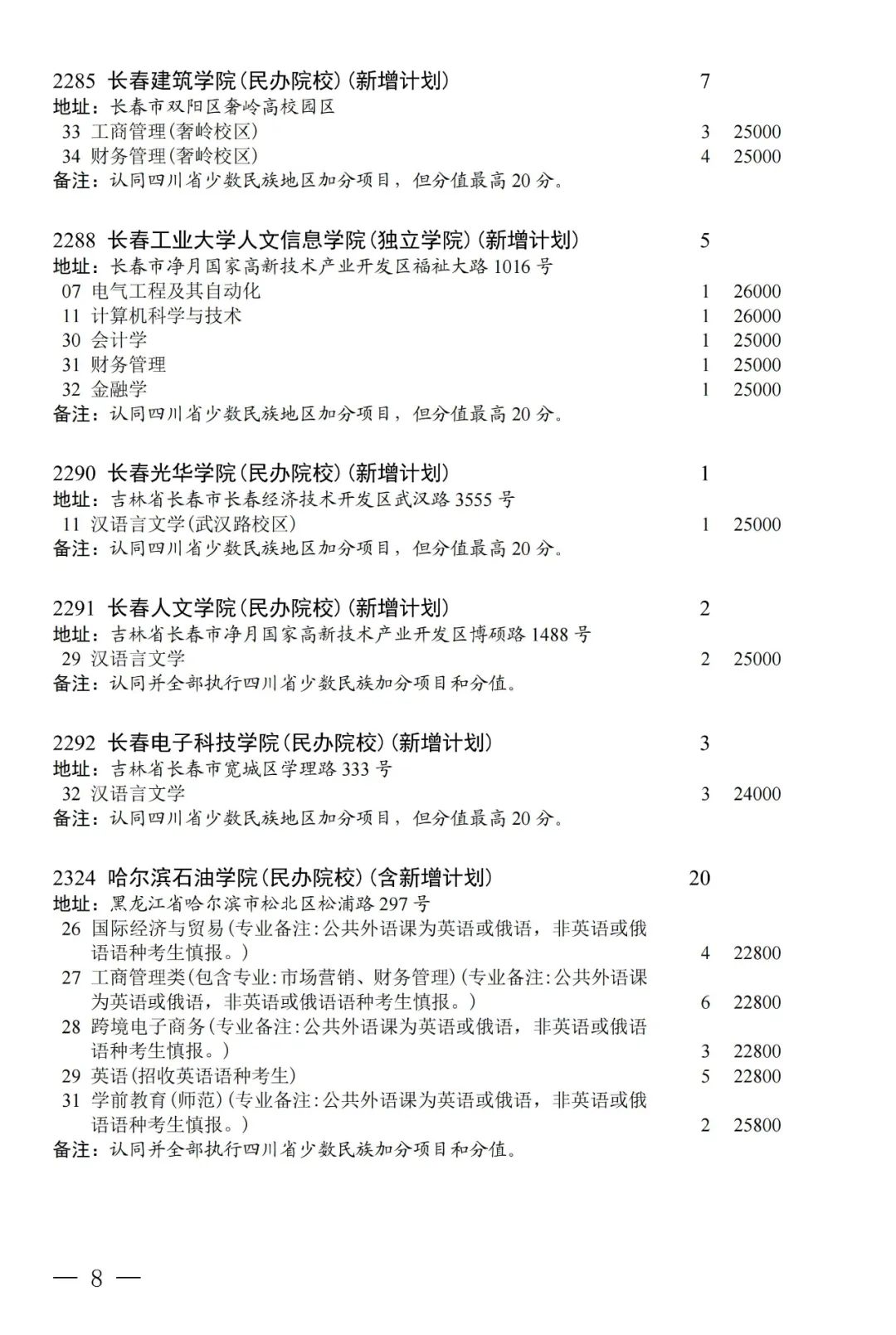 2285 长春建筑学院(民办院校)(新增计划) 7
地址：长春市双阳区奢岭高校园区
33 工商管理(奢岭校区) 3 25000
34 财务管理(奢岭校区) 4 25000
备注：认同四川省少数民族地区加分项目，但分值最高 20 分。

2288 长春工业大学人文信息学院(独立学院)(新增计划) 5
地址：长春市净月国家高新技术产业开发区福祉大路 1016 号
07 电气工程及其自动化 1 26000
11 计算机科学与技术 1 26000
30 会计学 1 25000
31 财务管理 1 25000
32 金融学 1 25000
备注：认同四川省少数民族地区加分项目，但分值最高 20 分。

2290 长春光华学院(民办院校)(新增计划) 1
地址：吉林省长春市长春经济技术开发区武汉路 3555 号
11 汉语言文学(武汉路校区) 1 25000
备注：认同四川省少数民族地区加分项目，但分值最高 20 分。

2291 长春人文学院(民办院校)(新增计划) 2
地址：吉林省长春市净月国家高新技术产业开发区博硕路 1488 号
29 汉语言文学 2 25000
备注：认同并全部执行四川省少数民族加分项目和分值。

2292 长春电子科技学院(民办院校)(新增计划) 3
地址：吉林省长春市宽城区学理路 333 号
32 汉语言文学 3 24000
备注：认同四川省少数民族地区加分项目，但分值最高 20 分。

2324 哈尔滨石油学院(民办院校)(含新增计划) 20
地址：黑龙江省哈尔滨市松北区松浦路 297 号
26 国际经济与贸易(专业备注:公共外语课为英语或俄语，非英语或俄语语种考生慎报。) 4 22800
27 工商管理类(包含专业:市场营销、财务管理)(专业备注:公共外语课为英语或俄语，非英语或俄语语种考生慎报。) 6 22800
28 跨境电子商务(专业备注:公共外语课为英语或俄语，非英语或俄语语种考生慎报。) 3 22800
29 英语(招收英语语种考生) 5 22800
31 学前教育(师范)(专业备注:公共外语课为英语或俄语，非英语或俄语语种考生慎报。) 2 25800
备注：认同并全部执行四川省少数民族加分项目和分值。

— 8 —